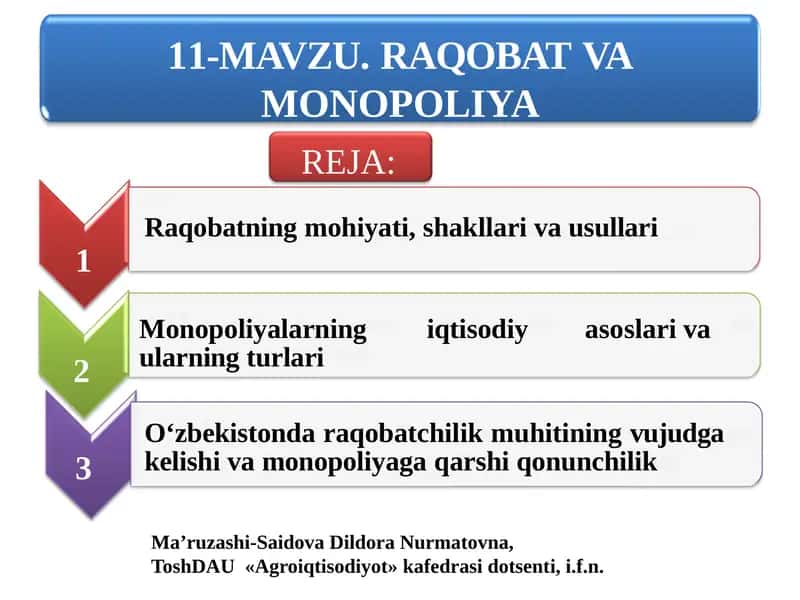 11-MAVZU. RAQOBAT VA MONOPOLIYA

REJA:

1

Raqobatning mohiyati, shakllari va usullari

2

Monopoliyalarning iqtisodiy asoslari va ularning turlari

3

O‘zbekistonda raqobatchilik muhitining vujudga kelishi va monopoliyaga qarshi qonunchilik

Ma’ruzashi-Saidova Dildora Nurmatovna,
ToshDAU «Agroiqtisodiyot» kafedrasi dotsenti, i.f.n.